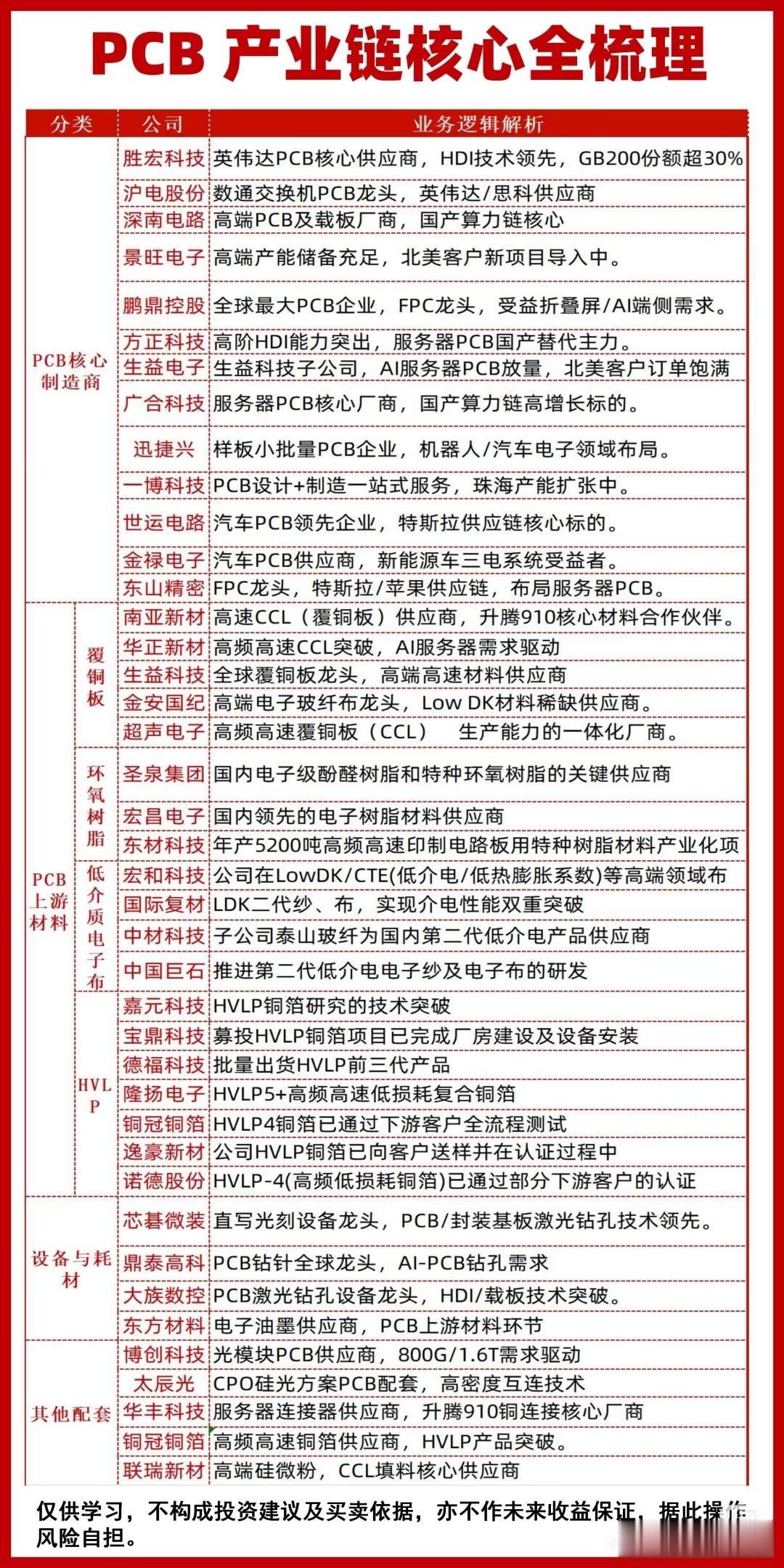 PCB 产业链核心全梳理

| 分类 | | 公司 | 业务逻辑解析 |
|---|---|---|---|
| PCB核心制造商 | | 胜宏科技 | 英伟达PCB核心供应商，HDI技术领先，GB200份额超30% |
| | | 沪电股份 | 数通交换机PCB龙头，英伟达/思科供应商 |
| | | 深南电路 | 高端PCB及载板厂商，国产算力链核心 |
| | | 景旺电子 | 高端产能储备充足，北美客户新项目导入中。 |
| | | 鹏鼎控股 | 全球最大PCB企业，FPC龙头，受益折叠屏/AI端侧需求。 |
| | | 方正科技 | 高阶HDI能力突出，服务器PCB国产替代主力。 |
| | | 生益电子 | 生益科技子公司，AI服务器PCB放量，北美客户订单饱满 |
| | | 广合科技 | 服务器PCB核心厂商，国产算力链高增长标的。 |
| | | 迅捷兴 | 样板小批量PCB企业，机器人/汽车电子领域布局。 |
| | | 一博科技 | PCB设计+制造一站式服务，珠海产能扩张中。 |
| | | 世运电路 | 汽车PCB领先企业，特斯拉供应链核心标的。 |
| | | 金禄电子 | 汽车PCB供应商，新能源车三电系统受益者。 |
| | | 东山精密 | FPC龙头，特斯拉/苹果供应链，布局服务器PCB。 |
| PCB上游材料 | 覆铜板 | 南亚新材 | 高速CCL（覆铜板）供应商，升腾910核心材料合作伙伴。 |
| | | 华正新材 | 高频高速CCL突破，AI服务器需求驱动 |
| | | 生益科技 | 全球覆铜板龙头，高端高速材料供应商 |
| | | 金安国纪 | 高端电子玻纤布龙头，Low DK材料稀缺供应商。 |
| | | 超声电子 | 高频高速覆铜板（CCL） 生产能力的一体化厂商。 |
| | 环氧树脂 | 圣泉集团 | 国内电子级酚醛树脂和特种环氧树脂的关键供应商 |
| | | 宏昌电子 | 国内领先的电子树脂材料供应商 |
| | | 东材科技 | 年产5200吨高频高速印制电路板用特种树脂材料产业化项 |
| | 低介质电子布 | 宏和科技 | 公司在LowDK/CTE(低介电/低热膨胀系数)等高端领域布 |
| | | 国际复材 | LDK二代纱、布，实现介电性能双重突破 |
| | | 中材科技 | 子公司泰山玻纤为国内第二代低介电产品供应商 |
| | | 中国巨石 | 推进第二代低介电电子纱及电子布的研发 |
| | HVLP | 嘉元科技 | HVLP铜箔研究的技术突破 |
| | | 宝鼎科技 | 募投HVLP铜箔项目已完成厂房建设及设备安装 |
| | | 德福科技 | 批量出货HVLP前三代产品 |
| | | 隆扬电子 | HVLP5+高频高速低损耗复合铜箔 |
| | | 铜冠铜箔 | HVLP4铜箔已通过下游客户全流程测试 |
| | | 逸豪新材 | 公司HVLP铜箔已向客户送样并在认证过程中 |
| | | 诺德股份 | HVLP-4(高频低损耗铜箔)已通过部分下游客户的认证 |
| 设备与耗材 | | 芯碁微装 | 直写光刻设备龙头，PCB/封装基板激光钻孔技术领先。 |
| | | 鼎泰高科 | PCB钻针全球龙头，AI-PCB钻孔需求 |
| | | 大族数控 | PCB激光钻孔设备龙头，HDI/载板技术突破。 |
| | | 东方材料 | 电子油墨供应商，PCB上游材料环节 |
| 其他配套 | | 博创科技 | 光模块PCB供应商，800G/1.6T需求驱动 |
| | | 太辰光 | CPO硅光方案PCB配套，高密度互连技术 |
| | | 华丰科技 | 服务器连接器供应商，升腾910铜连接核心厂商 |
| | | 铜冠铜箔 | 高频高速铜箔供应商，HVLP产品突破。 |
| | | 联瑞新材 | 高端硅微粉，CCL填料核心供应商 |

仅供学习，不构成投资建议及买卖依据，亦不作未来收益保证，据此操作风险自担。